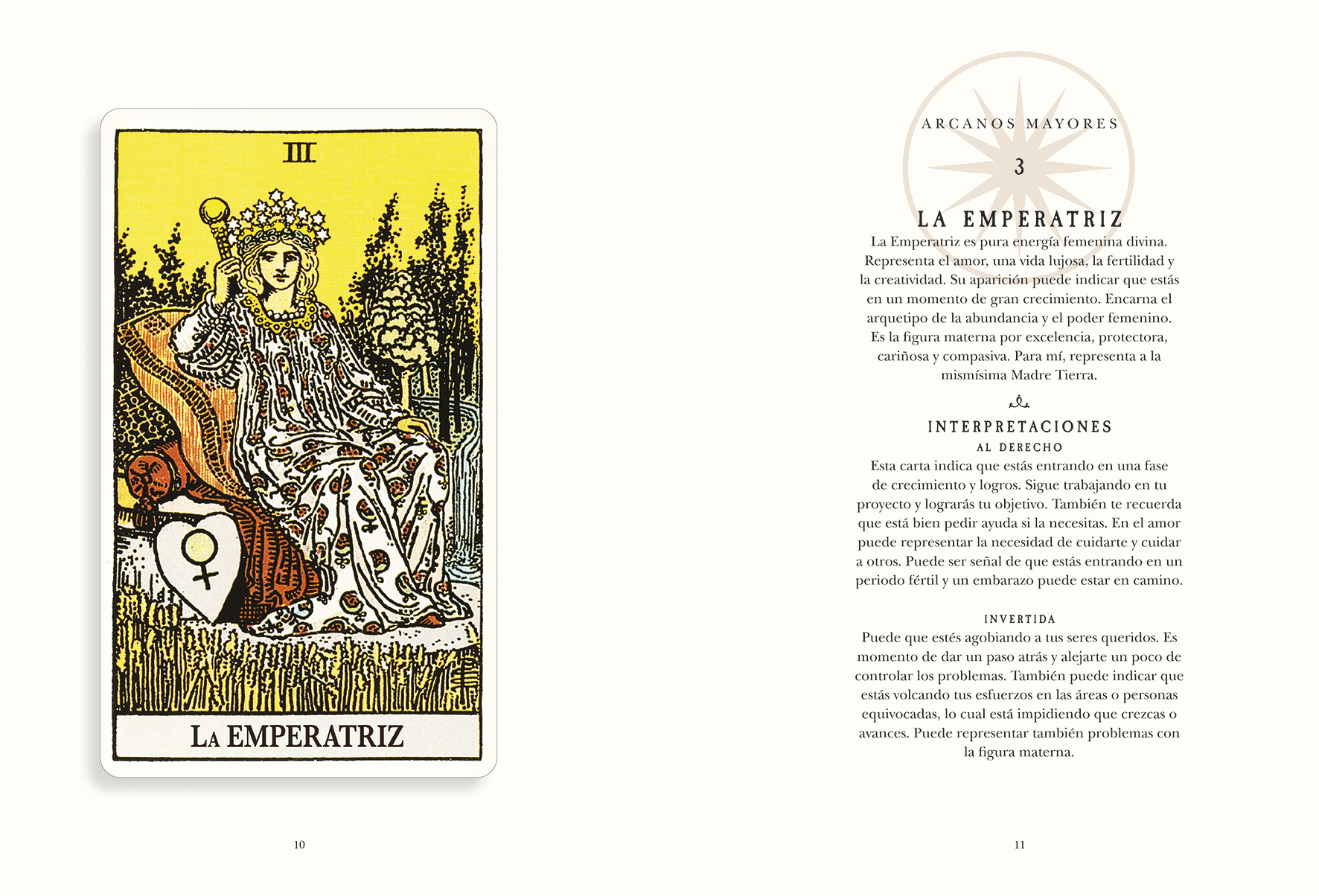 III

LA EMPERATRIZ

10

ARCANOS MAYORES

3

LA EMPERATRIZ

La Emperatriz es pura energía femenina divina. Representa el amor, una vida lujosa, la fertilidad y la creatividad. Su aparición puede indicar que estás en un momento de gran crecimiento. Encarna el arquetipo de la abundancia y el poder femenino. Es la figura materna por excelencia, protectora, cariñosa y compasiva. Para mí, representa a la mismísima Madre Tierra.

INTERPRETACIONES

AL DERECHO

Esta carta indica que estás entrando en una fase de crecimiento y logros. Sigue trabajando en tu proyecto y lograrás tu objetivo. También te recuerda que está bien pedir ayuda si la necesitas. En el amor puede representar la necesidad de cuidarte y cuidar a otros. Puede ser señal de que estás entrando en un periodo fértil y un embarazo puede estar en camino.

INVERTIDA

Puede que estés agobiando a tus seres queridos. Es momento de dar un paso atrás y alejarte un poco de controlar los problemas. También puede indicar que estás volcando tus esfuerzos en las áreas o personas equivocadas, lo cual está impidiendo que crezcas o avances. Puede representar también problemas con la figura materna.

11